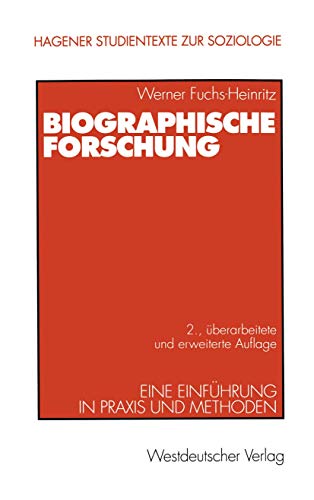 HAGENER STUDIENTEXTE ZUR SOZIOLOGIE

Werner Fuchs-Heinritz

BIOGRAPHISCHE FORSCHUNG

2., überarbeitete und erweiterte Auflage

EINE EINFÜHRUNG IN PRAXIS UND METHODEN

Westdeutscher Verlag